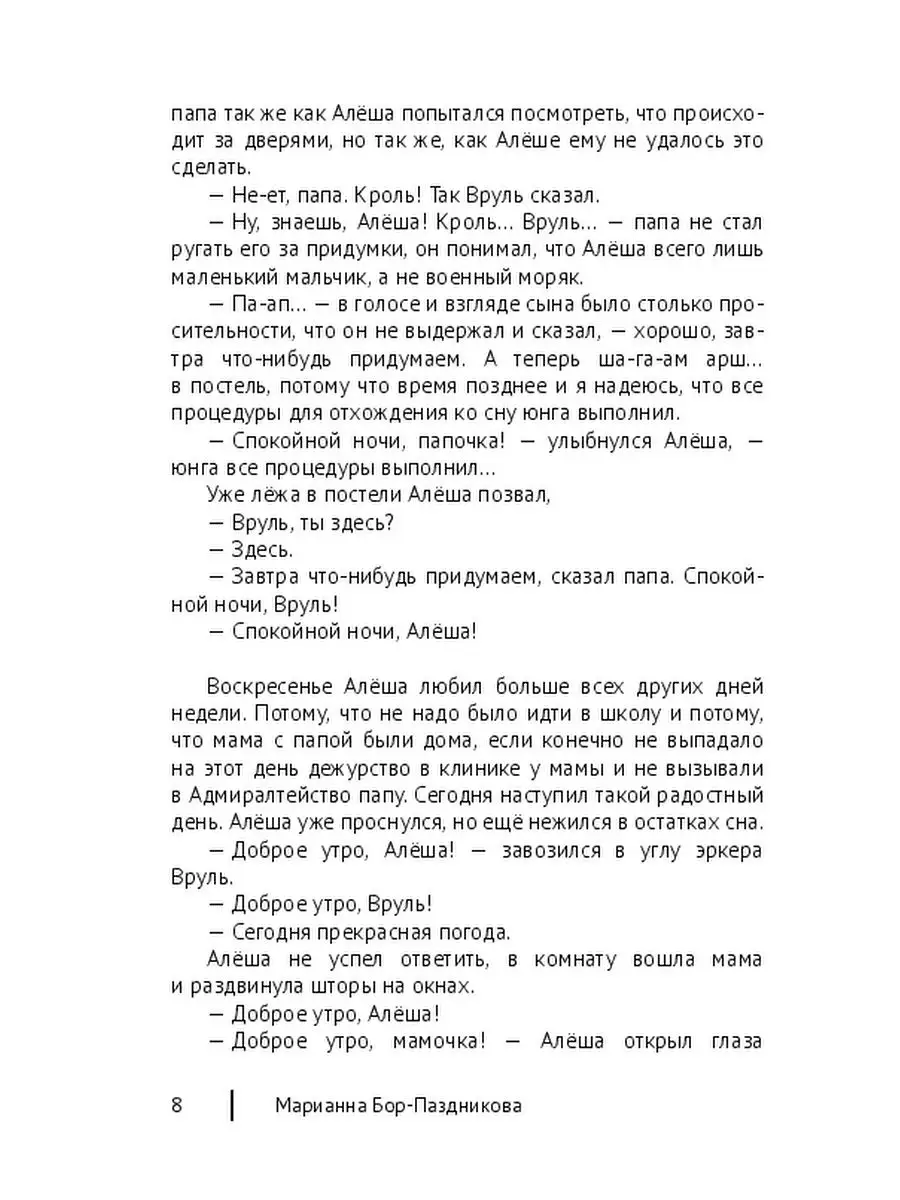 папа так же как Алёша попытался посмотреть, что происходит за дверями, но так же, как Алёше ему не удалось это сделать.

— Не-ет, папа. Кроль! Так Вруль сказал.

— Ну, знаешь, Алёша! Кроль... Вруль... — папа не стал ругать его за придумки, он понимал, что Алёша всего лишь маленький мальчик, а не военный моряк.

— Па-ап... — в голосе и взгляде сына было столько просительности, что он не выдержал и сказал, — хорошо, завтра что-нибудь придумаем. А теперь ша-га-ам арш... в постель, потому что время позднее и я надеюсь, что все процедуры для отхождения ко сну юнга выполнил.

— Спокойной ночи, папочка! — улыбнулся Алёша, — юнга все процедуры выполнил...

Уже лёжа в постели Алёша позвал,

— Вруль, ты здесь?

— Здесь.

— Завтра что-нибудь придумаем, сказал папа. Спокойной ночи, Вруль!

— Спокойной ночи, Алёша!

Воскресенье Алёша любил больше всех других дней недели. Потому, что не надо было идти в школу и потому, что мама с папой были дома, если конечно не выпадало на этот день дежурство в клинике у мамы и не вызывали в Адмиралтейство папу. Сегодня наступил такой радостный день. Алёша уже проснулся, но ещё нежился в остатках сна.

— Доброе утро, Алёша! — завозился в углу эркера Вруль.

— Доброе утро, Вруль!

— Сегодня прекрасная погода.

Алёша не успел ответить, в комнату вошла мама и раздвинула шторы на окнах.

— Доброе утро, Алёша!

— Доброе утро, мамочка! — Алёша открыл глаза

8 Марианна Бор-Паздникова